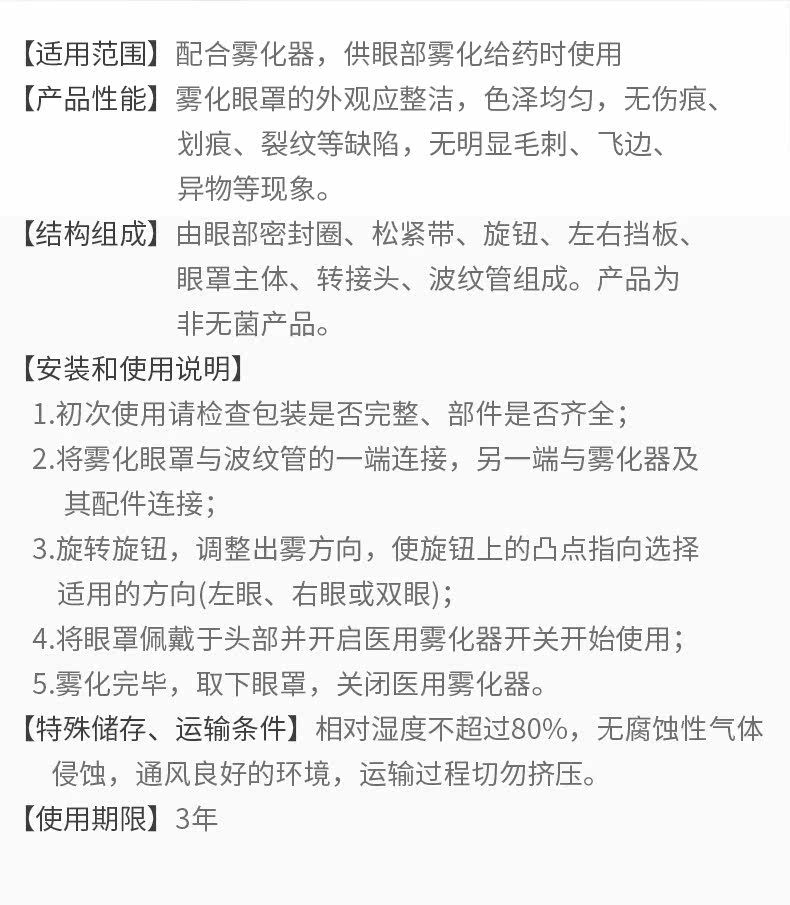 【适用范围】配合雾化器，供眼部雾化给药时使用

【产品性能】雾化眼罩的外观应整洁，色泽均匀，无伤痕、划痕、裂纹等缺陷，无明显毛刺、飞边、异物等现象。

【结构组成】由眼部密封圈、松紧带、旋钮、左右挡板、眼罩主体、转接头、波纹管组成。产品为非无菌产品。

【安装和使用说明】

1.初次使用请检查包装是否完整、部件是否齐全；

2.将雾化眼罩与波纹管的一端连接，另一端与雾化器及其配件连接；

3.旋转旋钮，调整出雾方向，使旋钮上的凸点指向选择适用的方向(左眼、右眼或双眼)；

4.将眼罩佩戴于头部并开启医用雾化器开关开始使用；

5.雾化完毕，取下眼罩，关闭医用雾化器。

【特殊储存、运输条件】相对湿度不超过80%，无腐蚀性气体侵蚀，通风良好的环境，运输过程切勿挤压。

【使用期限】3年